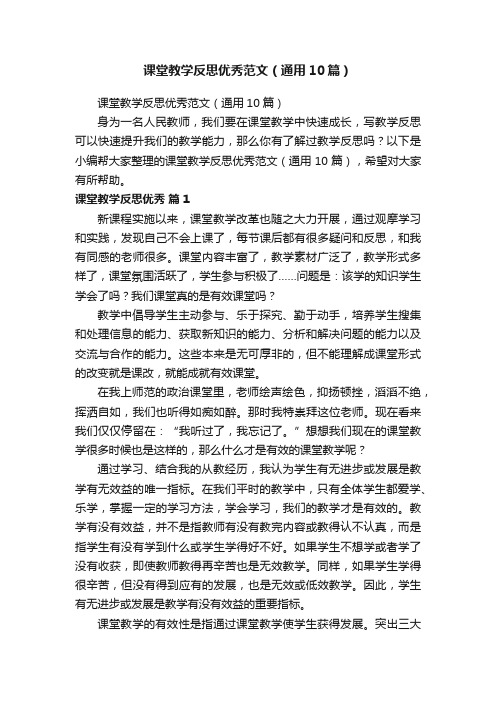 课堂教学反思优秀范文（通用10篇）

课堂教学反思优秀范文（通用10篇）

身为一名人民教师，我们要在课堂教学中快速成长，写教学反思可以快速提升我们的教学能力，那么你有了解过教学反思吗？以下是小编帮大家整理的课堂教学反思优秀范文（通用10篇），希望对大家有所帮助。

课堂教学反思优秀 篇1

新课程实施以来，课堂教学改革也随之大力开展，通过观摩学习和实践，发现自己不会上课了，每节课后都有很多疑问和反思，和我有同感的老师很多。课堂内容丰富了，教学素材广泛了，教学形式多样了，课堂氛围活跃了，学生参与积极了……问题是：该学的知识学生学会了吗？我们课堂真的是有效课堂吗？

教学中倡导学生主动参与、乐于探究、勤于动手，培养学生搜集和处理信息的能力、获取新知识的能力、分析和解决问题的能力以及交流与合作的能力。这些本来是无可厚非的，但不能理解成课堂形式的改变就是课改，就能成就有效课堂。

在我上师范的政治课堂里，老师绘声绘色，抑扬顿挫，滔滔不绝，挥洒自如，我们也听得如痴如醉。那时我特崇拜这位老师。现在看来我们仅仅停留在：“我听过了，我忘记了。”想想我们现在的课堂教学很多时候也是这样的，那么什么才是有效的课堂教学呢？

通过学习、结合我的从教经历，我认为学生有无进步或发展是教学有无效益的唯一指标。在我们平时的教学中，只有全体学生都爱学、乐学，掌握一定的学习方法，学会学习，我们的教学才是有效的。教学有没有效益，并不是指教师有没有教完内容或教得认不认真，而是指学生有没有学到什么或学生学得好不好。如果学生不想学或者学了没有收获，即使教师教得再辛苦也是无效教学。同样，如果学生学得很辛苦，但没有得到应有的发展，也是无效或低效教学。因此，学生有无进步或发展是教学有没有效益的重要指标。

课堂教学的有效性是指通过课堂教学使学生获得发展。突出三大